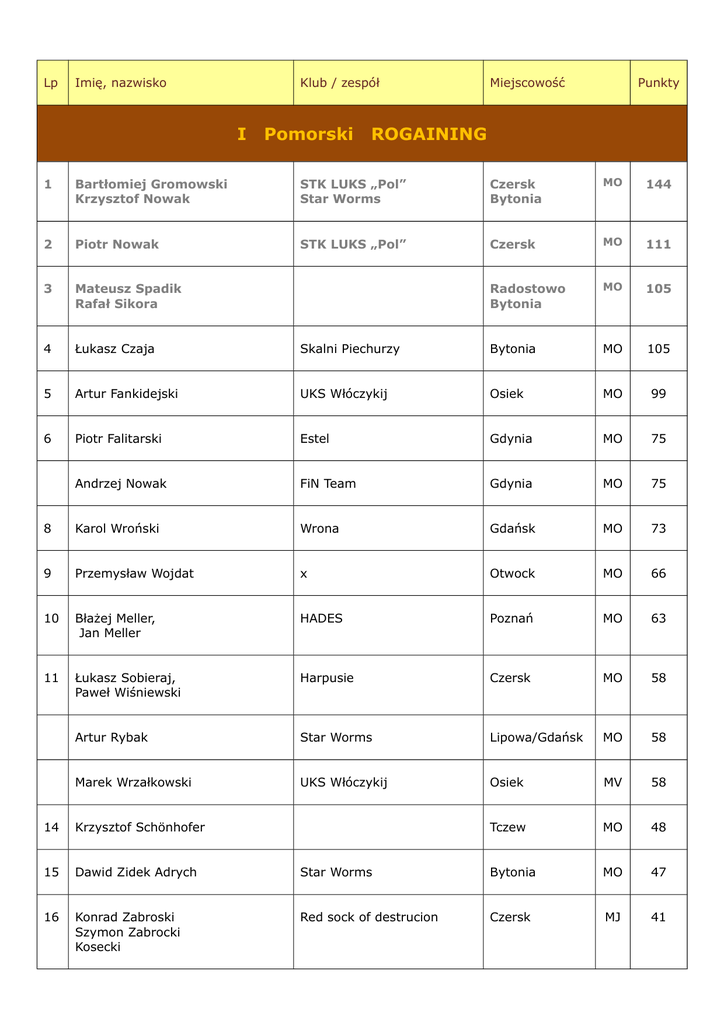 | Lp | Imię, nazwisko | Klub / zespół | Miejscowość | | Punkty |
|---|---|---|---|---|---|
| I Pomorski ROGAINING | | | | | |
| 1 | Bartłomiej Gromowski Krzysztof Nowak | STK LUKS „Pol” Star Worms | Czersk Bytonia | MO | 144 |
| 2 | Piotr Nowak | STK LUKS „Pol” | Czersk | MO | 111 |
| 3 | Mateusz Spadik Rafał Sikora | | Radostowo Bytonia | MO | 105 |
| 4 | Łukasz Czaja | Skalni Piechurzy | Bytonia | MO | 105 |
| 5 | Artur Fankidejski | UKS Włóczykij | Osiek | MO | 99 |
| 6 | Piotr Falitarski | Estel | Gdynia | MO | 75 |
| | Andrzej Nowak | FiN Team | Gdynia | MO | 75 |
| 8 | Karol Wroński | Wrona | Gdańsk | MO | 73 |
| 9 | Przemysław Wojdat | x | Otwock | MO | 66 |
| 10 | Błażej Meller, Jan Meller | HADES | Poznań | MO | 63 |
| 11 | Łukasz Sobieraj, Paweł Wiśniewski | Harpusie | Czersk | MO | 58 |
| | Artur Rybak | Star Worms | Lipowa/Gdańsk | MO | 58 |
| | Marek Wrzałkowski | UKS Włóczykij | Osiek | MV | 58 |
| 14 | Krzysztof Schönhofer | | Tczew | MO | 48 |
| 15 | Dawid Zidek Adrych | Star Worms | Bytonia | MO | 47 |
| 16 | Konrad Zabroski Szymon Zabrocki Kosecki | Red sock of destrucion | Czersk | MJ | 41 |